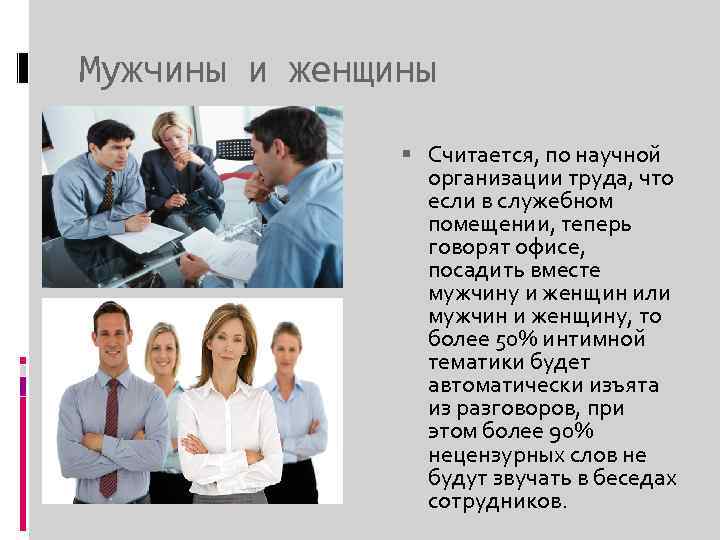 Мужчины и женщины

Считается, по научной организации труда, что если в служебном помещении, теперь говорят офисе, посадить вместе мужчину и женщин или мужчин и женщину, то более 50% интимной тематики будет автоматически изъята из разговоров, при этом более 90% нецензурных слов не будут звучать в беседах сотрудников.